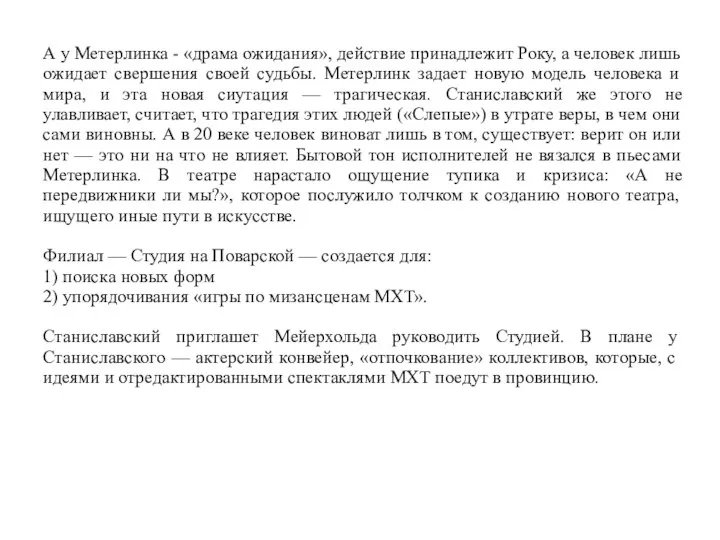 А у Метерлинка - «драма ожидания», действие принадлежит Року, а человек лишь ожидает свершения своей судьбы. Метерлинк задает новую модель человека и мира, и эта новая сиутация — трагическая. Станиславский же этого не улавливает, считает, что трагедия этих людей («Слепые») в утрате веры, в чем они сами виновны. А в 20 веке человек виноват лишь в том, существует: верит он или нет — это ни на что не влияет. Бытовой тон исполнителей не вязался в пьесами Метерлинка. В театре нарастало ощущение тупика и кризиса: «А не передвижники ли мы?», которое послужило толчком к созданию нового театра, ищущего иные пути в искусстве.

Филиал — Студия на Поварской — создается для:
1) поиска новых форм
2) упорядочивания «игры по мизансценам МХТ».

Станиславский приглашет Мейерхольда руководить Студией. В плане у Станиславского — актерский конвейер, «отпочкование» коллективов, которые, с идеями и отредактированными спектаклями МХТ поедут в провинцию.